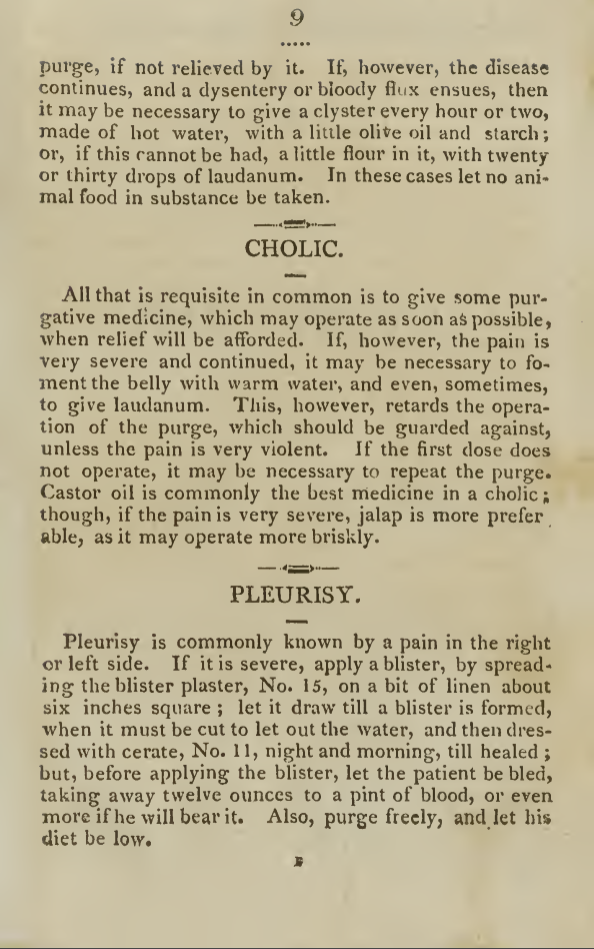 9

purge, if not relieved by it. If, however, the disease continues, and a dysentery or bloody flux ensues, then it may be necessary to give a clyster every hour or two, made of hot water, with a little olive oil and starch; or, if this cannot be had, a little flour in it, with twenty or thirty drops of laudanum. In these cases let no animal food in substance be taken.

CHOLIC.

All that is requisite in common is to give some purgative medicine, which may operate as soon as possible, when relief will be afforded. If, however, the pain is very severe and continued, it may be necessary to foment the belly with warm water, and even, sometimes, to give laudanum. This, however, retards the operation of the purge, which should be guarded against, unless the pain is very violent. If the first dose does not operate, it may be necessary to repeat the purge. Castor oil is commonly the best medicine in a cholic; though, if the pain is very severe, jalap is more preferable, as it may operate more briskly.

PLEURISY.

Pleurisy is commonly known by a pain in the right or left side. If it is severe, apply a blister, by spreading the blister plaster, No. 15, on a bit of linen about six inches square; let it draw till a blister is formed, when it must be cut to let out the water, and then dressed with cerate, No. 11, night and morning, till healed; but, before applying the blister, let the patient be bled, taking away twelve ounces to a pint of blood, or even more if he will bear it. Also, purge freely, and let his diet be low.

B